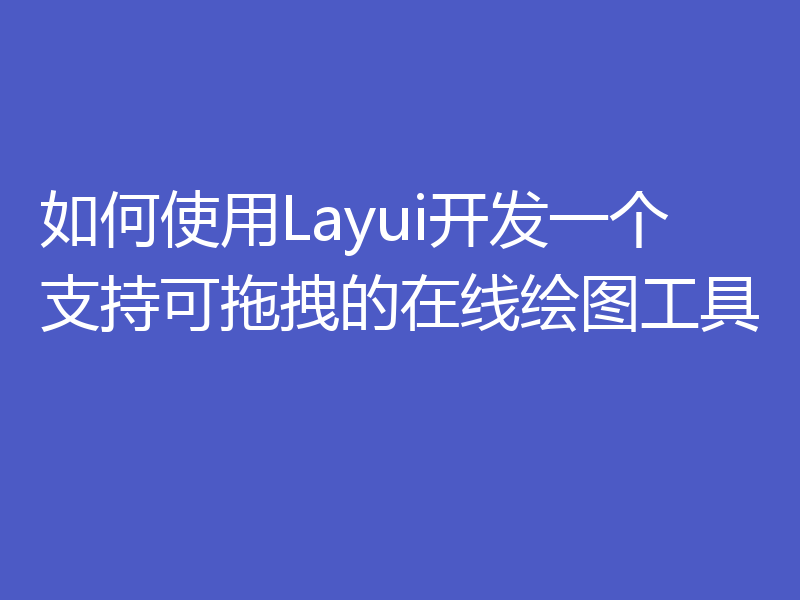 如何使用Layui开发一个支持可拖拽的在线绘图工具